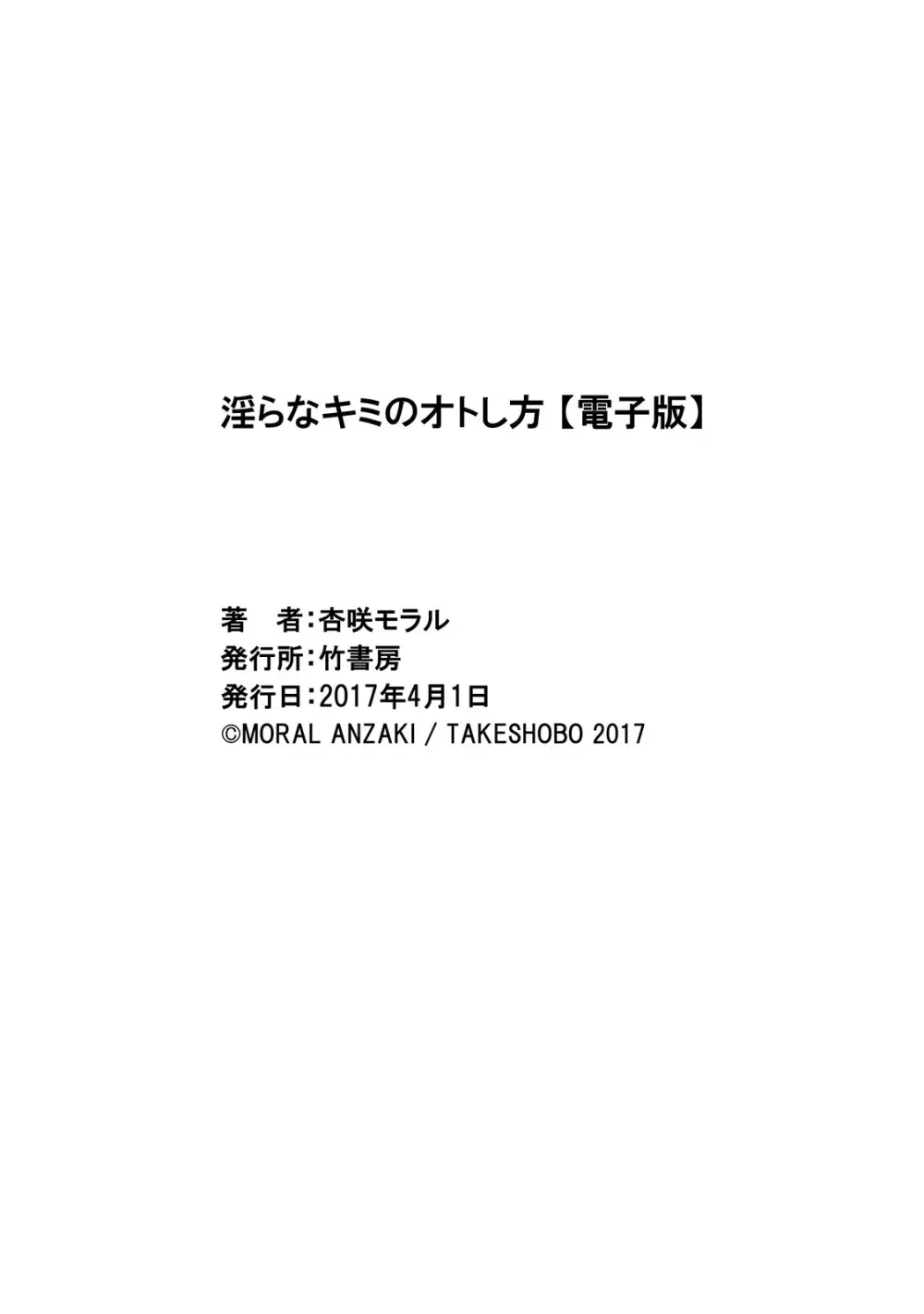 淫らなキミのオトし方【電子版】

著　者：杏咲モラル
発行所：竹書房
発行日：2017年4月1日
©MORAL ANZAKI / TAKESHOBO 2017